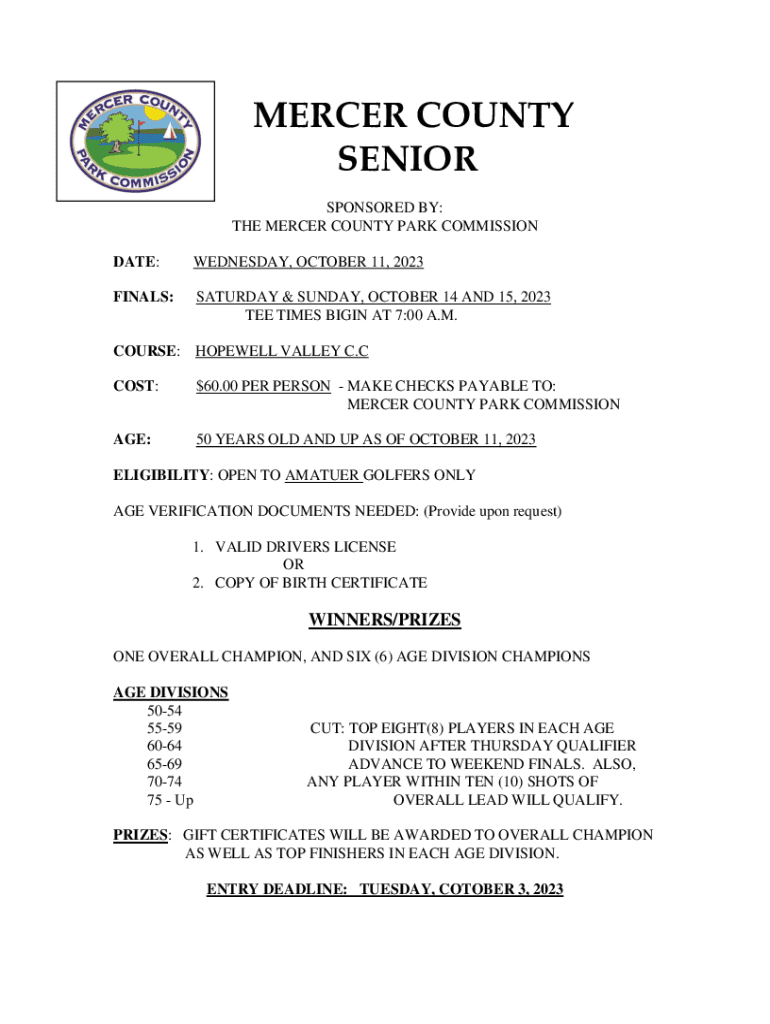 MERCER COUNTY PARK COMMISSION

MERCER COUNTY SENIOR

SPONSORED BY:
THE MERCER COUNTY PARK COMMISSION

DATE: WEDNESDAY, OCTOBER 11, 2023

FINALS: SATURDAY & SUNDAY, OCTOBER 14 AND 15, 2023
TEE TIMES BIGIN AT 7:00 A.M.

COURSE: HOPEWELL VALLEY C.C

COST: $60.00 PER PERSON - MAKE CHECKS PAYABLE TO:
MERCER COUNTY PARK COMMISSION

AGE: 50 YEARS OLD AND UP AS OF OCTOBER 11, 2023

ELIGIBILITY: OPEN TO AMATUER GOLFERS ONLY

AGE VERIFICATION DOCUMENTS NEEDED: (Provide upon request)

1. VALID DRIVERS LICENSE
OR
2. COPY OF BIRTH CERTIFICATE

WINNERS/PRIZES

ONE OVERALL CHAMPION, AND SIX (6) AGE DIVISION CHAMPIONS

AGE DIVISIONS
50-54
55-59
60-64
65-69
70-74
75 - Up

CUT: TOP EIGHT(8) PLAYERS IN EACH AGE DIVISION AFTER THURSDAY QUALIFIER ADVANCE TO WEEKEND FINALS. ALSO, ANY PLAYER WITHIN TEN (10) SHOTS OF OVERALL LEAD WILL QUALIFY.

PRIZES: GIFT CERTIFICATES WILL BE AWARDED TO OVERALL CHAMPION AS WELL AS TOP FINISHERS IN EACH AGE DIVISION.

ENTRY DEADLINE: TUESDAY, COTOBER 3, 2023